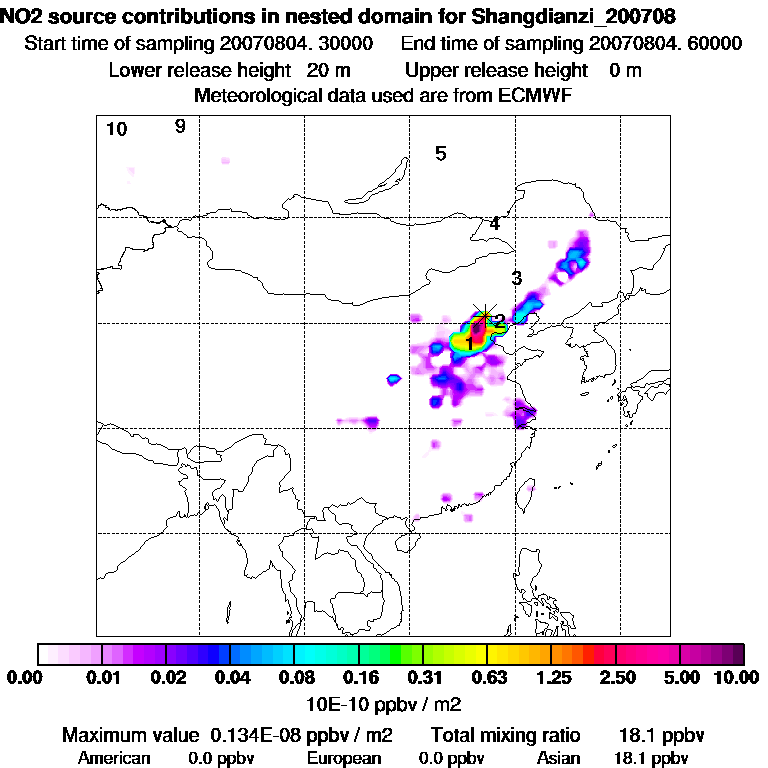 NO2 source contributions in nested domain for Shangdianzi_200708
Start time of sampling 20070804. 30000    End time of sampling 20070804. 60000
Lower release height 20 m    Upper release height 0 m
Meteorological data used are from ECMWF

10
9
5
4
3
2
1

0.00 0.01 0.02 0.04 0.08 0.16 0.31 0.63 1.25 2.50 5.00 10.00
10E-10 ppbv / m2

Maximum value 0.134E-08 ppbv / m2    Total mixing ratio 18.1 ppbv
American 0.0 ppbv    European 0.0 ppbv    Asian 18.1 ppbv